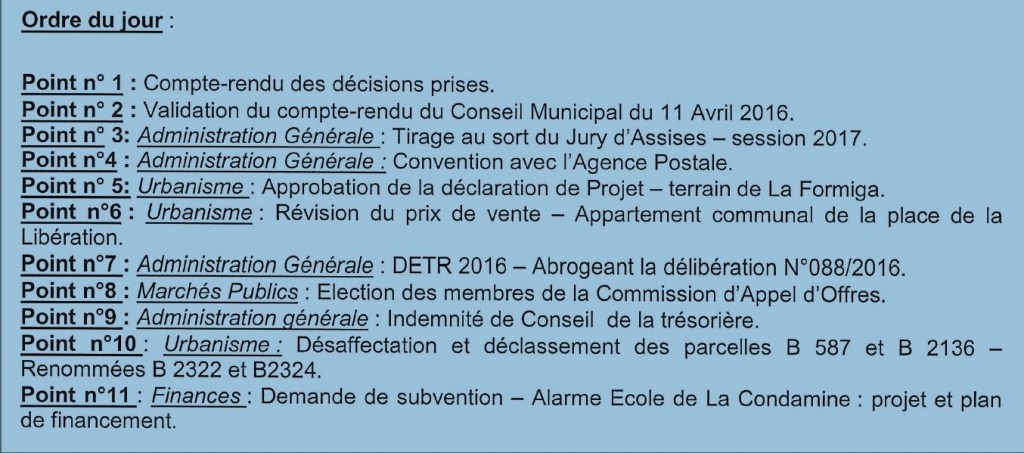 Ordre du jour :

Point n° 1 : Compte-rendu des décisions prises.
Point n° 2 : Validation du compte-rendu du Conseil Municipal du 11 Avril 2016.
Point n° 3: Administration Générale : Tirage au sort du Jury d'Assises – session 2017.
Point n°4 : Administration Générale : Convention avec l'Agence Postale.
Point n° 5: Urbanisme : Approbation de la déclaration de Projet – terrain de La Formiga.
Point n°6 : Urbanisme : Révision du prix de vente – Appartement communal de la place de la Libération.
Point n°7 : Administration Générale : DETR 2016 – Abrogeant la délibération N°088/2016.
Point n°8 : Marchés Publics : Election des membres de la Commission d'Appel d'Offres.
Point n°9 : Administration générale : Indemnité de Conseil de la trésorière.
Point n°10 : Urbanisme : Désaffectation et déclassement des parcelles B 587 et B 2136 – Renommées B 2322 et B2324.
Point n°11 : Finances : Demande de subvention – Alarme Ecole de La Condamine : projet et plan de financement.